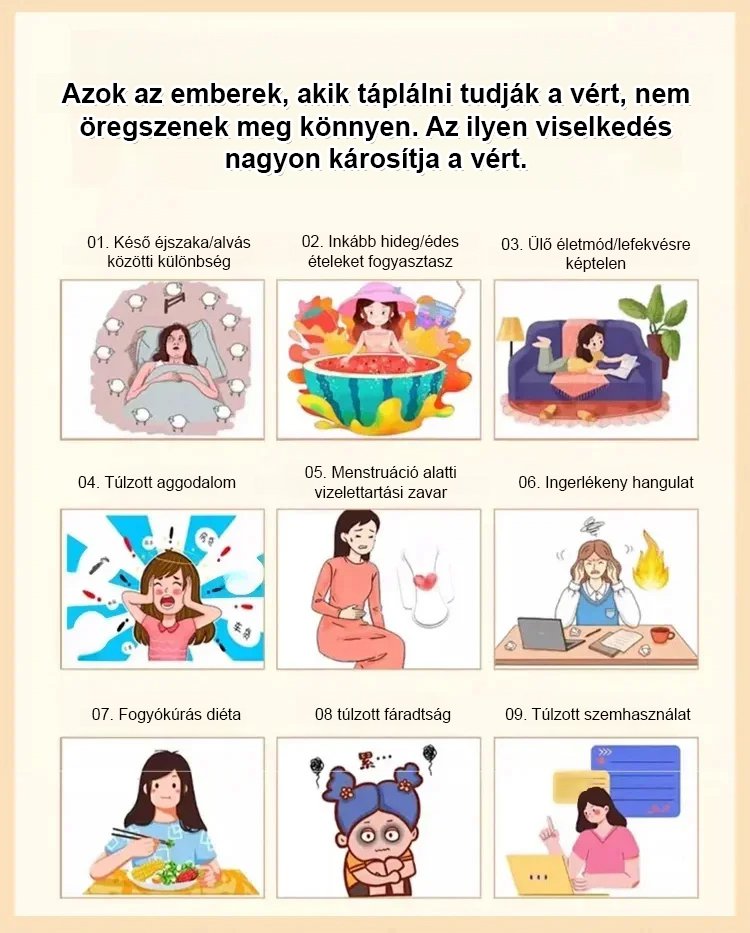 Azok az emberek, akik táplálni tudják a vért, nem öregszenek meg könnyen. Az ilyen viselkedés nagyon károsítja a vért.

01. Késő éjszaka/alvás közötti különbség

02. Inkább hideg/édes ételeket fogyasztasz

03. Ülő életmód/lefekvésre képtelen

04. Túlzott aggodalom

05. Menstruáció alatti vizelettartási zavar

06. Ingerlékeny hangulat

07. Fogyókúrás diéta

08 túlzott fáradtság

09. Túlzott szemhasználat